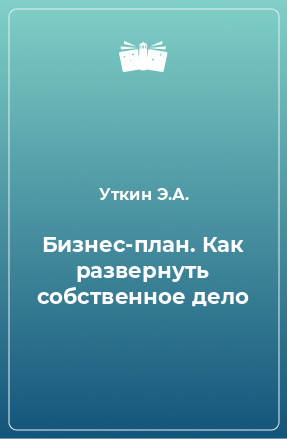 Уткин Э.А.

Бизнес-план. Как развернуть собственное дело